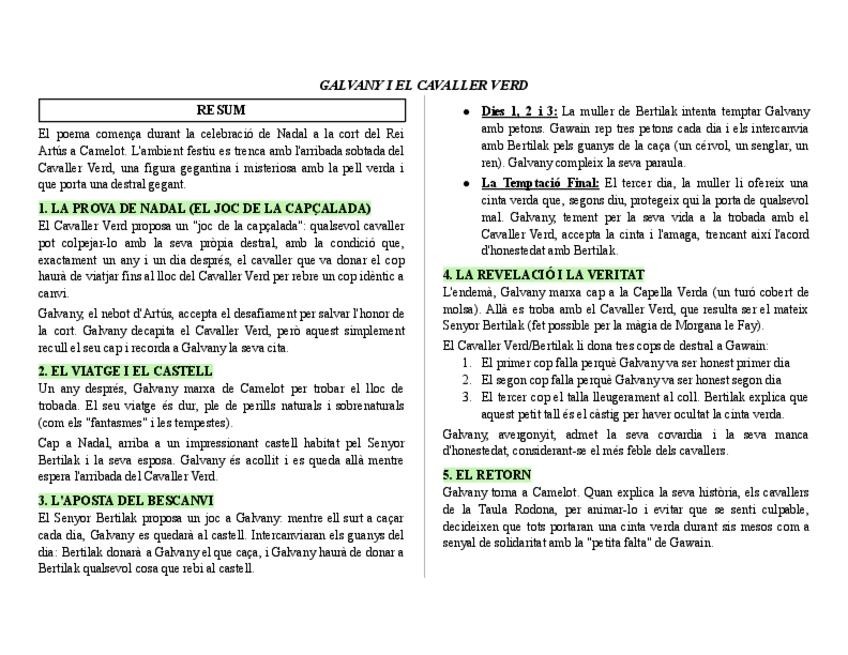 GALVANY I EL CAVALLER VERD

RESUM

El poema comença durant la celebració de Nadal a la cort del Rei Artús a Camelot. L'ambient festiu es trenca amb l'arribada sobtada del Cavaller Verd, una figura gegantina i misteriosa amb la pell verda i que porta una destral gegant.

1. LA PROVA DE NADAL (EL JOC DE LA CAPÇALADA)

El Cavaller Verd proposa un "joc de la capçalada": qualsevol cavaller pot colpejar-lo amb la seva pròpia destral, amb la condició que, exactament un any i un dia després, el cavaller que va donar el cop haurà de viatjar fins al lloc del Cavaller Verd per rebre un cop idèntic a canvi.

Galvany, el nebot d'Artús, accepta el desafiament per salvar l'honor de la cort. Galvany decapita el Cavaller Verd, però aquest simplement recull el seu cap i recorda a Galvany la seva cita.

2. EL VIATGE I EL CASTELL

Un any després, Galvany marxa de Camelot per trobar el lloc de trobada. El seu viatge és dur, ple de perills naturals i sobrenaturals (com els "fantasmes" i les tempestes).

Cap a Nadal, arriba a un impressionant castell habitat pel Senyor Bertilak i la seva esposa. Galvany és acollit i es queda allà mentre espera l'arribada del Cavaller Verd.

3. L'APOSTA DEL BESCANVI

El Senyor Bertilak proposa un joc a Galvany: mentre ell surt a caçar cada dia, Galvany es quedarà al castell. Intercanviaran els guanys del dia: Bertilak donarà a Galvany el que caça, i Galvany haurà de donar a Bertilak qualsevol cosa que rebi al castell.

• Dies 1, 2 i 3: La muller de Bertilak intenta temptar Galvany amb petons. Gawain rep tres petons cada dia i els intercanvia amb Bertilak pels guanys de la caça (un cérvol, un senglar, un ren). Galvany compleix la seva paraula.

• La Temptació Final: El tercer dia, la muller li ofereix una cinta verda que, segons diu, protegeix qui la porta de qualsevol mal. Galvany, tement per la seva vida a la trobada amb el Cavaller Verd, accepta la cinta i l'amaga, trencant així l'acord d'honestedat amb Bertilak.

4. LA REVELACIÓ I LA VERITAT

L'endemà, Galvany marxa cap a la Capella Verda (un turó cobert de molsa). Allà es troba amb el Cavaller Verd, que resulta ser el mateix Senyor Bertilak (fet possible per la màgia de Morgana le Fay).

El Cavaller Verd/Bertilak li dona tres cops de destral a Gawain:

1. El primer cop falla perquè Galvany va ser honest primer dia
2. El segon cop falla perquè Galvany va ser honest segon dia
3. El tercer cop el talla lleugerament al coll. Bertilak explica que aquest petit tall és el càstig per haver ocultat la cinta verda.

Galvany, avergonyit, admet la seva covardia i la seva manca d'honestedat, considerant-se el més feble dels cavallers.

5. EL RETORN

Galvany torna a Camelot. Quan explica la seva història, els cavallers de la Taula Rodona, per animar-lo i evitar que se senti culpable, decideixen que tots portaran una cinta verda durant sis mesos com a senyal de solidaritat amb la "petita falta" de Gawain.